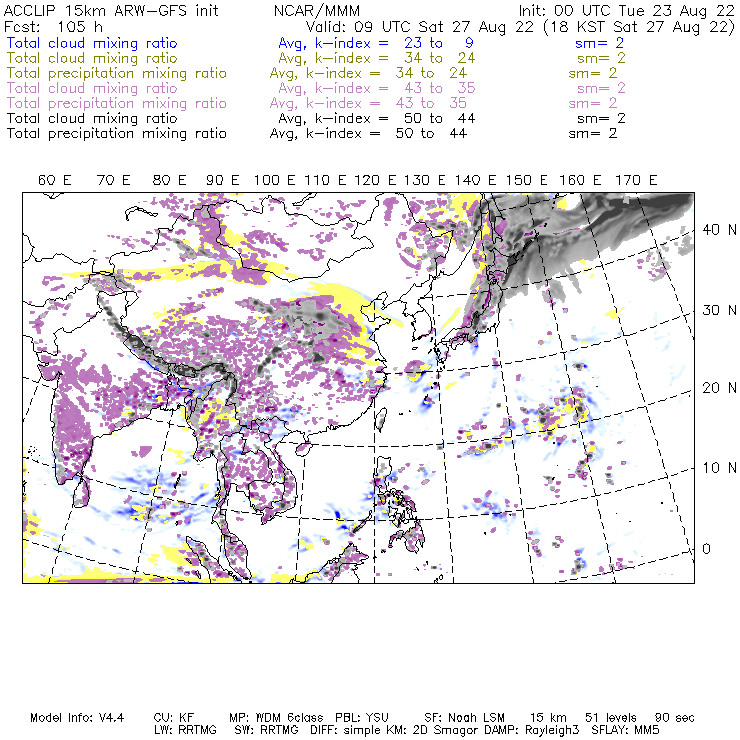 ACCLIP 15km ARW-GFS init NCAR/MMM Init: 00 UTC Tue 23 Aug 22
Fcst: 105 h Valid: 09 UTC Sat 27 Aug 22 (18 KST Sat 27 Aug 22)
Total cloud mixing ratio Avg, k-index = 23 to 9 sm= 2
Total cloud mixing ratio Avg, k-index = 34 to 24 sm= 2
Total precipitation mixing ratio Avg, k-index = 34 to 24 sm= 2
Total cloud mixing ratio Avg, k-index = 43 to 35 sm= 2
Total precipitation mixing ratio Avg, k-index = 43 to 35 sm= 2
Total cloud mixing ratio Avg, k-index = 50 to 44 sm= 2
Total precipitation mixing ratio Avg, k-index = 50 to 44 sm= 2

60 E 70 E 80 E 90 E 100 E 110 E 120 E 130 E 140 E 150 E 160 E 170 E

40 N
30 N
20 N
10 N
0

Model Info: V4.4 CU: KF MP: WDM 6class PBL: YSU SF: Noah LSM 15 km 51 levels 90 sec
LW: RRTMG SW: RRTMG DIFF: simple KM: 2D Smagor DAMP: Rayleigh3 SFLAY: MM5